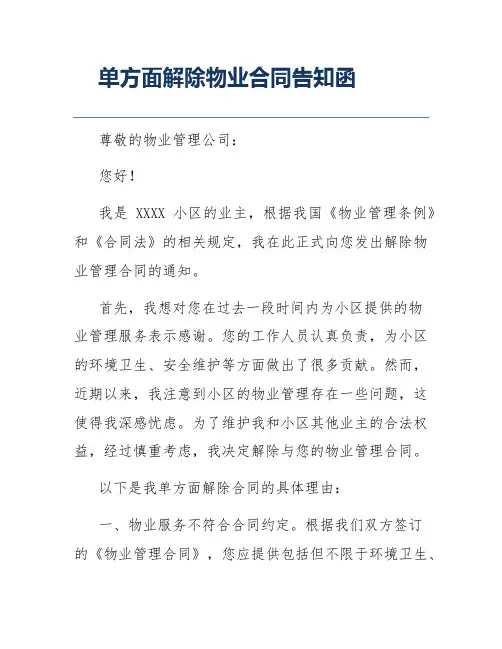 单方面解除物业合同告知函

尊敬的物业管理公司：

您好！

我是 XXXX 小区的业主，根据我国《物业管理条例》和《合同法》的相关规定，我在此正式向您发出解除物业管理合同的通知。

首先，我想对您在过去一段时间内为小区提供的物业管理服务表示感谢。您的工作人员认真负责，为小区的环境卫生、安全维护等方面做出了很多贡献。然而，近期以来，我注意到小区的物业管理存在一些问题，这使得我深感忧虑。为了维护我和小区其他业主的合法权益，经过慎重考虑，我决定解除与您的物业管理合同。

以下是我单方面解除合同的具体理由：

一、物业服务不符合合同约定。根据我们双方签订的《物业管理合同》，您应提供包括但不限于环境卫生、